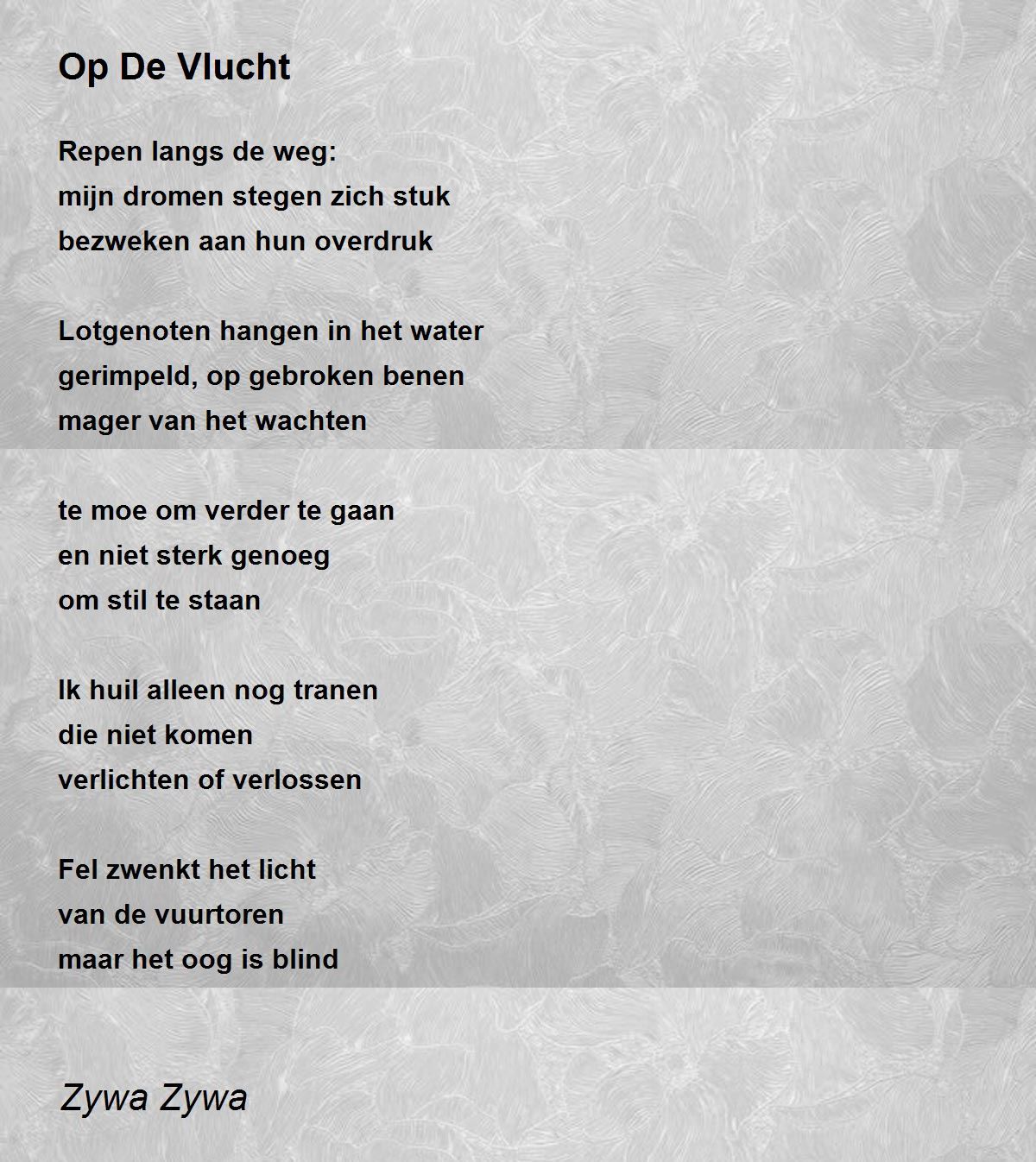 Op De Vlucht

Repen langs de weg:
mijn dromen stegen zich stuk
bezweken aan hun overdruk

Lotgenoten hangen in het water
gerimpeld, op gebroken benen
mager van het wachten

te moe om verder te gaan
en niet sterk genoeg
om stil te staan

Ik huil alleen nog tranen
die niet komen
verlichten of verlossen

Fel zwenkt het licht
van de vuurtoren
maar het oog is blind

Zywa Zywa